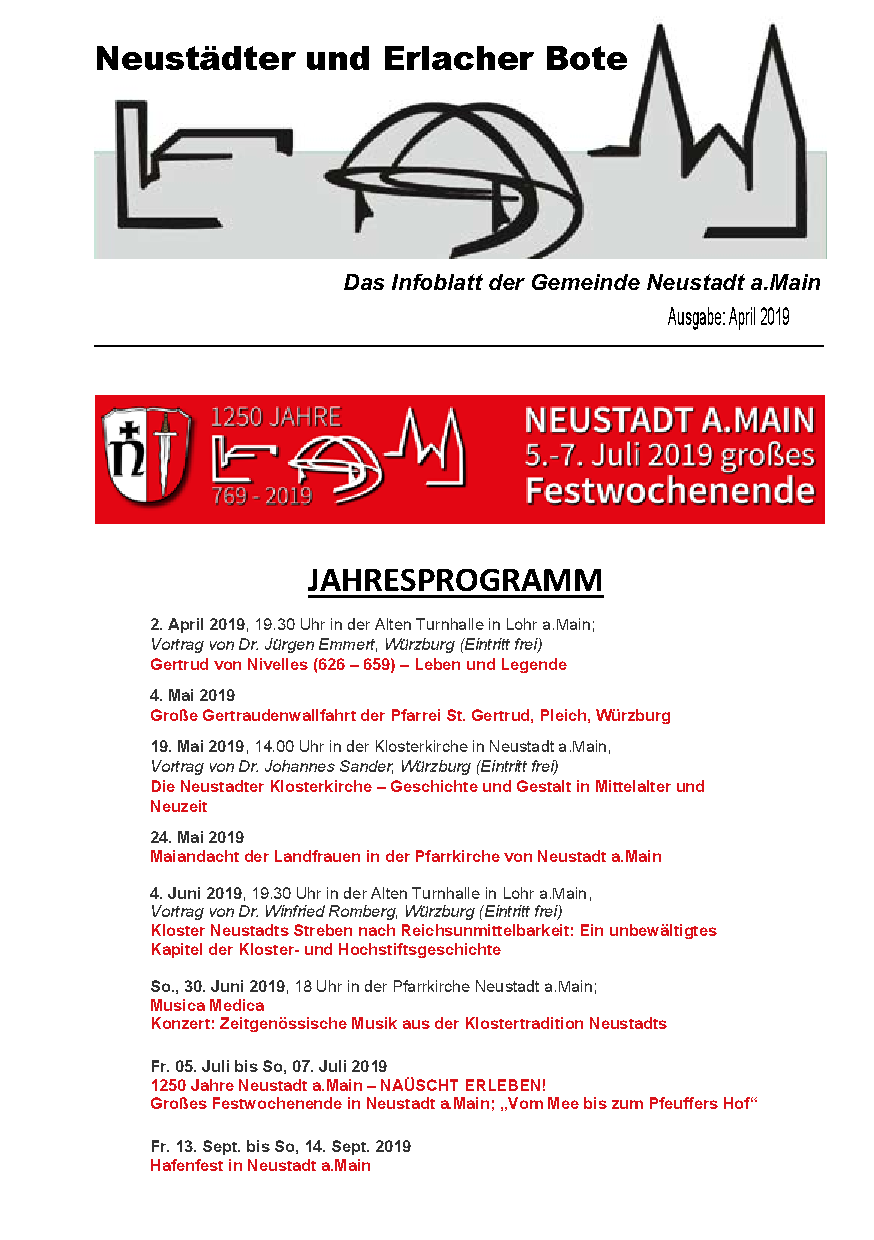 Neustädter und Erlacher Bote

Das Infoblatt der Gemeinde Neustadt a.Main

Ausgabe: April 2019

1250 JAHRE
769 - 2019

NEUSTADT A.MAIN
5.-7. Juli 2019 großes
Festwochenende

JAHRESPROGRAMM

2. April 2019, 19.30 Uhr in der Alten Turnhalle in Lohr a.Main;
Vortrag von Dr. Jürgen Emmert, Würzburg (Eintritt frei)
Gertrud von Nivelles (626 – 659) – Leben und Legende

4. Mai 2019
Große Gertraudenwallfahrt der Pfarrei St. Gertrud, Pleich, Würzburg

19. Mai 2019, 14.00 Uhr in der Klosterkirche in Neustadt a.Main,
Vortrag von Dr. Johannes Sander, Würzburg (Eintritt frei)
Die Neustadter Klosterkirche – Geschichte und Gestalt in Mittelalter und Neuzeit

24. Mai 2019
Maiandacht der Landfrauen in der Pfarrkirche von Neustadt a.Main

4. Juni 2019, 19.30 Uhr in der Alten Turnhalle in Lohr a.Main,
Vortrag von Dr. Winfried Romberg, Würzburg (Eintritt frei)
Kloster Neustadts Streben nach Reichsunmittelbarkeit: Ein unbewältigtes Kapitel der Kloster- und Hochstiftsgeschichte

So., 30. Juni 2019, 18 Uhr in der Pfarrkirche Neustadt a.Main;
Musica Medica
Konzert: Zeitgenössische Musik aus der Klostertradition Neustadts

Fr. 05. Juli bis So, 07. Juli 2019
1250 Jahre Neustadt a.Main – NAÜSCHT ERLEBEN!
Großes Festwochenende in Neustadt a.Main; „Vom Mee bis zum Pfeuffers Hof“

Fr. 13. Sept. bis So, 14. Sept. 2019
Hafenfest in Neustadt a.Main